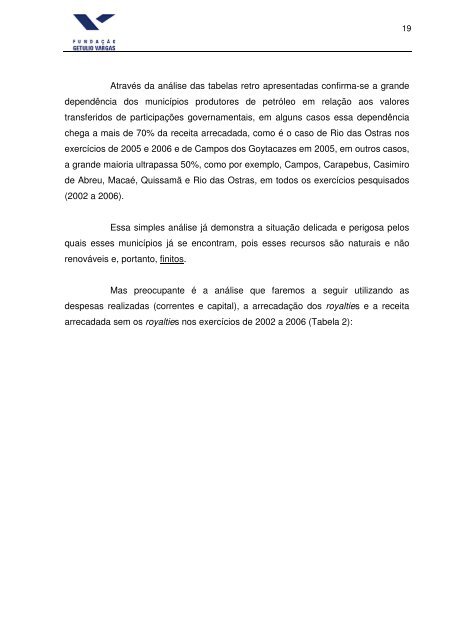 FUNDAÇÃO
GETULIO VARGAS

19

Através da análise das tabelas retro apresentadas confirma-se a grande dependência dos municípios produtores de petróleo em relação aos valores transferidos de participações governamentais, em alguns casos essa dependência chega a mais de 70% da receita arrecadada, como é o caso de Rio das Ostras nos exercícios de 2005 e 2006 e de Campos dos Goytacazes em 2005, em outros casos, a grande maioria ultrapassa 50%, como por exemplo, Campos, Carapebus, Casimiro de Abreu, Macaé, Quissamã e Rio das Ostras, em todos os exercícios pesquisados (2002 a 2006).

Essa simples análise já demonstra a situação delicada e perigosa pelos quais esses municípios já se encontram, pois esses recursos são naturais e não renováveis e, portanto, finitos.

Mas preocupante é a análise que faremos a seguir utilizando as despesas realizadas (correntes e capital), a arrecadação dos royalties e a receita arrecadada sem os royalties nos exercícios de 2002 a 2006 (Tabela 2):